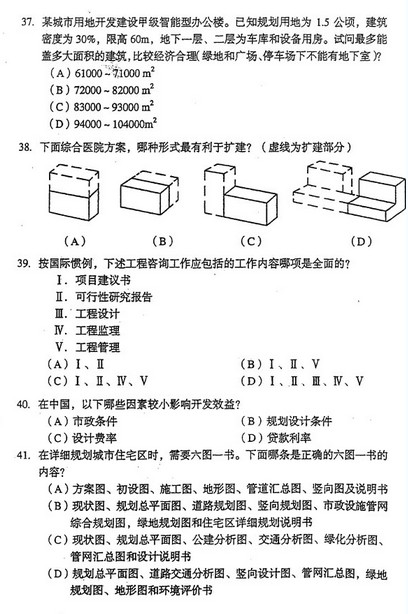 37. 某城市用地开发建设甲级智能型办公楼。已知规划用地为 1.5 公顷，建筑密度为 30%，限高 60m，地下一层、二层为车库和设备用房。试问最多能盖多大面积的建筑，比较经济合理（绿地和广场、停车场下不能有地下室）？
（A）61000 ~ 71000 $m^2$
（B）72000 ~ 82000 $m^2$
（C）83000 ~ 93000 $m^2$
（D）94000 ~ 104000$m^2$

38. 下面综合医院方案，哪种形式最有利于扩建？（虚线为扩建部分）

（A） （B） （C） （D）

39. 按国际惯例，下述工程咨询工作应包括的工作内容哪项是全面的？
Ⅰ. 项目建议书
Ⅱ. 可行性研究报告
Ⅲ. 工程设计
Ⅳ. 工程监理
Ⅴ. 工程管理
（A）Ⅰ、Ⅱ （B）Ⅰ、Ⅱ、Ⅴ
（C）Ⅰ、Ⅱ、Ⅳ、Ⅴ （D）Ⅰ、Ⅱ、Ⅲ、Ⅳ、Ⅴ

40. 在中国，以下哪些因素较小影响开发效益？
（A）市政条件 （B）规划设计条件
（C）设计费率 （D）贷款利率

41. 在详细规划城市住宅区时，需要六图一书。下面哪条是正确的六图一书的内容？
（A）方案图、初设图、施工图、地形图、管道汇总图、竖向图及说明书
（B）现状图、规划总平面图、道路规划图、竖向规划图、市政设施管网综合规划图，绿地规划图和住宅区详细规划说明书
（C）现状图、规划总平面图、公建分析图、交通分析图、绿化分析图、管网汇总图和设计说明书
（D）规划总平面图、道路交通分析图、竖向设计图、管网汇总图，绿地规划图、地形图和环境评价书